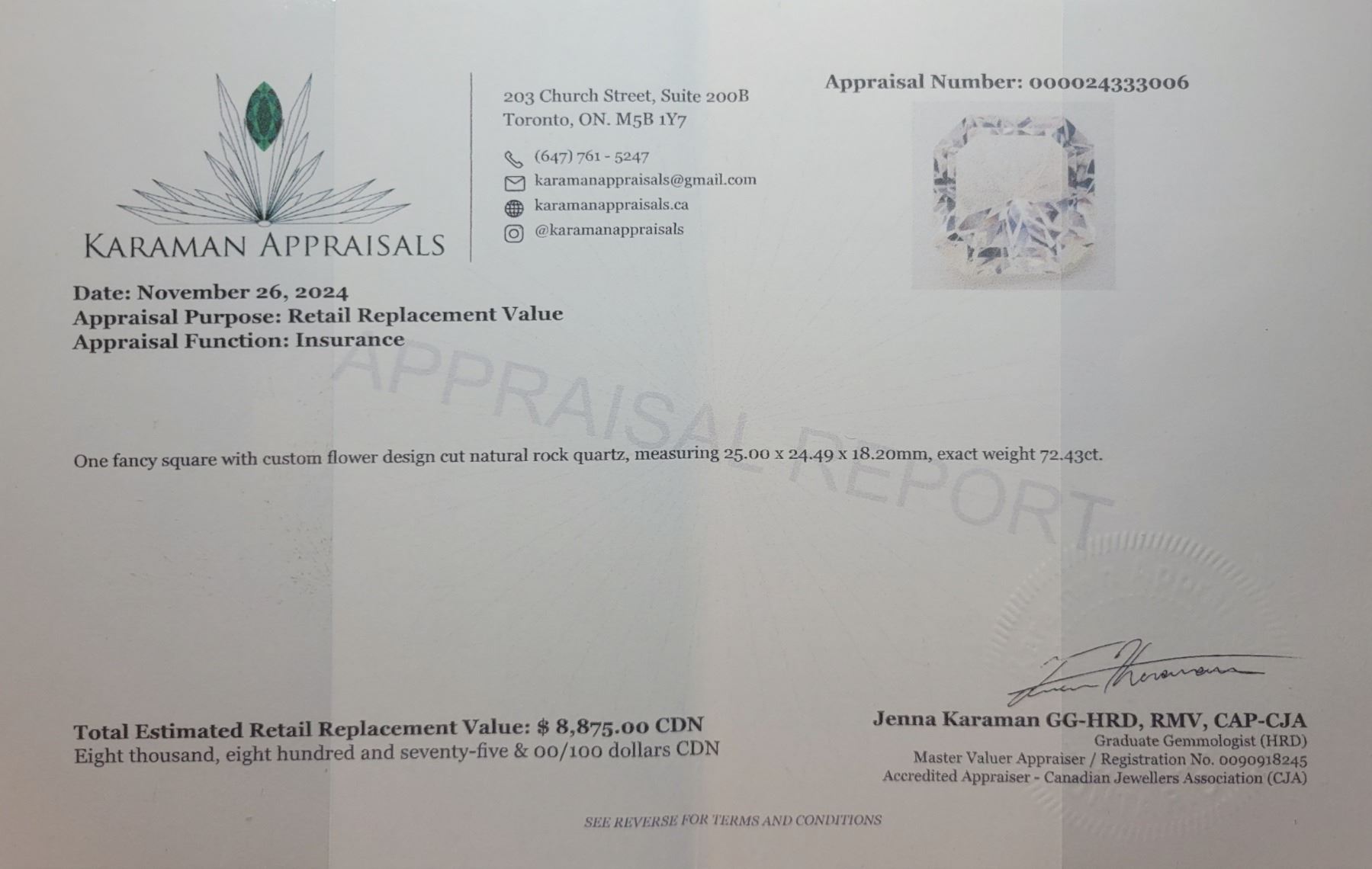 KARAMAN APPRAISALS

203 Church Street, Suite 200B
Toronto, ON. M5B 1Y7

(647) 761 - 5247
karamanappraisals@gmail.com
karamanappraisals.ca
@karamanappraisals

Appraisal Number: 000024333006

Date: November 26, 2024
Appraisal Purpose: Retail Replacement Value
Appraisal Function: Insurance

One fancy square with custom flower design cut natural rock quartz, measuring 25.00 x 24.49 x 18.20mm, exact weight 72.43ct.

Total Estimated Retail Replacement Value: $ 8,875.00 CDN
Eight thousand, eight hundred and seventy-five & 00/100 dollars CDN

Jenna Karaman GG-HRD, RMV, CAP-CJA
Graduate Gemmologist (HRD)
Master Valuer Appraiser / Registration No. 0090918245
Accredited Appraiser - Canadian Jewellers Association (CJA)

SEE REVERSE FOR TERMS AND CONDITIONS

APPRAISAL REPORT